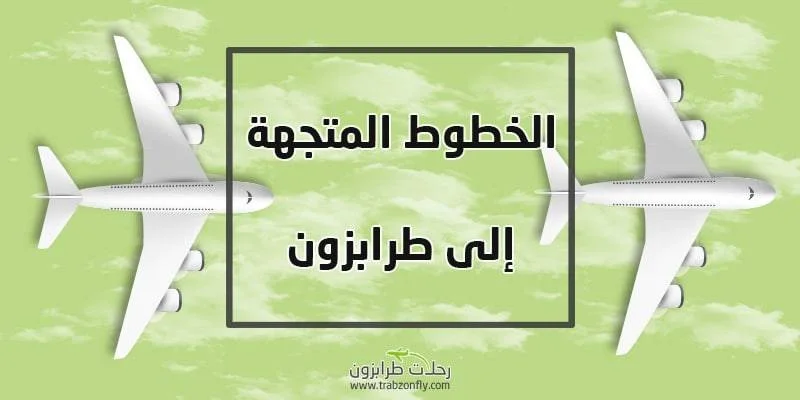 الخطوط المتجهة

إلى طرابزون

رحلات طرابزون
www.trabzonfly.com